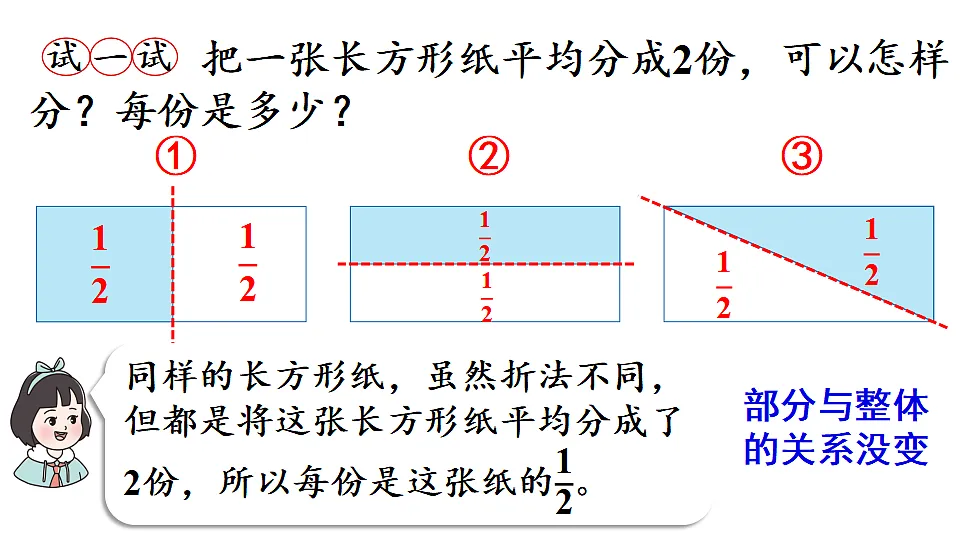 试一试 把一张长方形纸平均分成2份，可以怎样分？每份是多少？

①

$\frac{1}{2}$ $\frac{1}{2}$

②

$\frac{1}{2}$

$\frac{1}{2}$

③

$\frac{1}{2}$

$\frac{1}{2}$

同样的长方形纸，虽然折法不同，但都是将这张长方形纸平均分成了2份，所以每份是这张纸的$\frac{1}{2}$。

部分与整体的关系没变